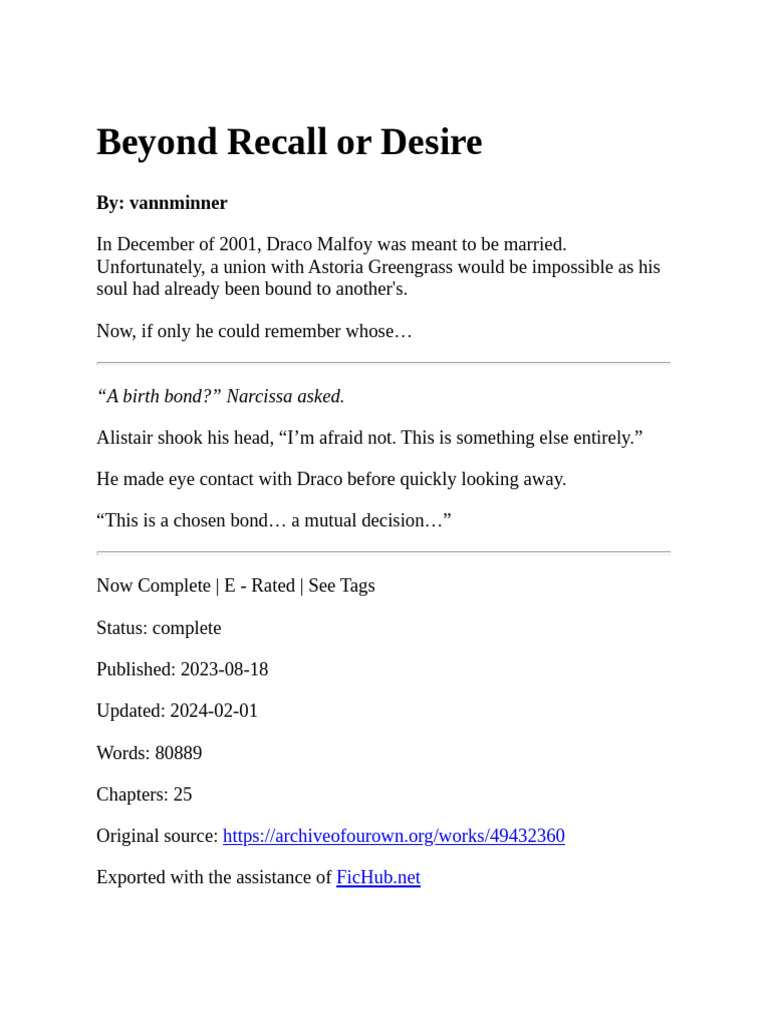 Beyond Recall or Desire

By: vannminner

In December of 2001, Draco Malfoy was meant to be married. Unfortunately, a union with Astoria Greengrass would be impossible as his soul had already been bound to another's.

Now, if only he could remember whose…

"A birth bond?" Narcissa asked.

Alistair shook his head, "I'm afraid not. This is something else entirely."

He made eye contact with Draco before quickly looking away.

"This is a chosen bond… a mutual decision…"

Now Complete | E - Rated | See Tags

Status: complete

Published: 2023-08-18

Updated: 2024-02-01

Words: 80889

Chapters: 25

Original source: https://archiveofourown.org/works/49432360

Exported with the assistance of FicHub.net